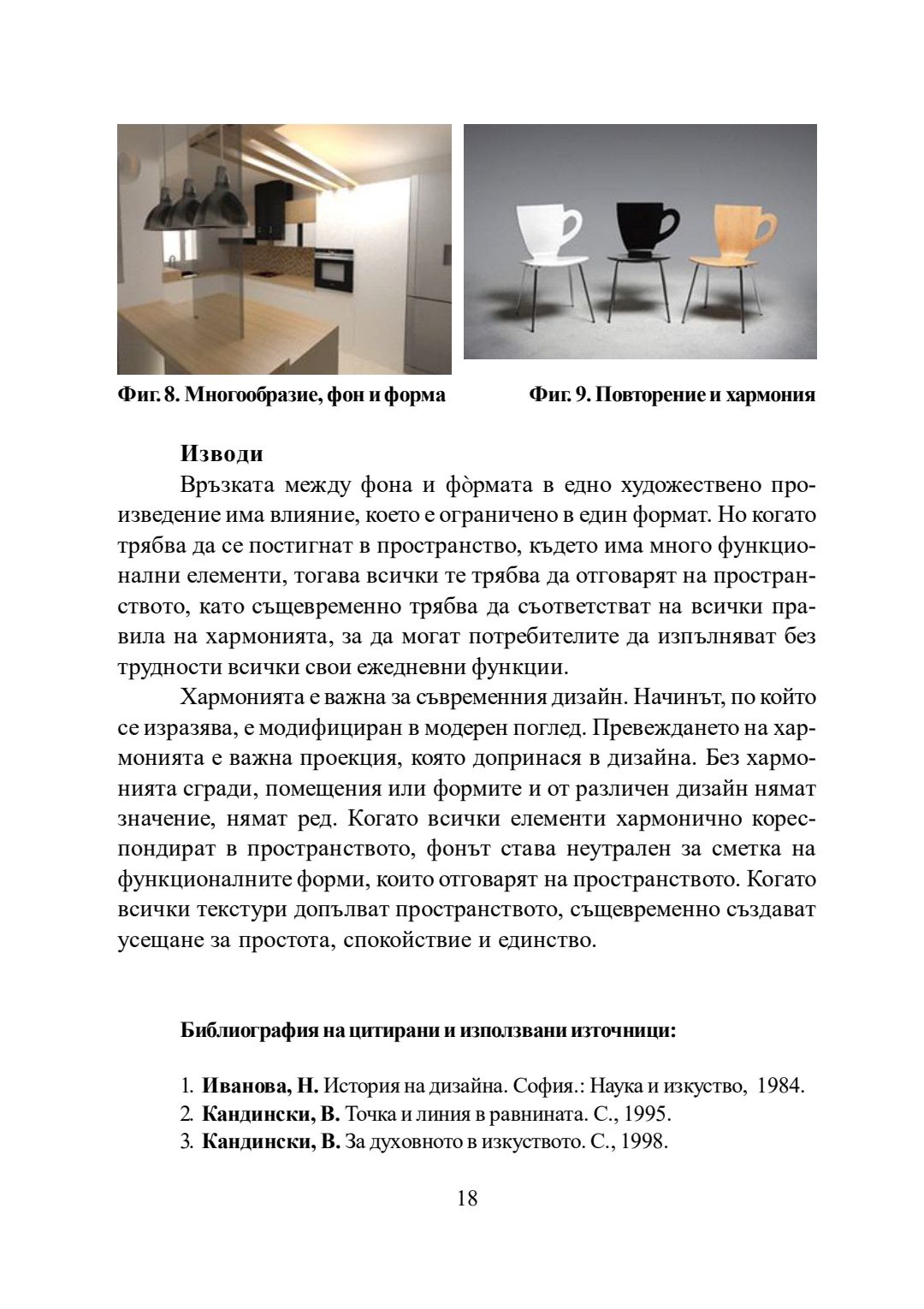 Фиг. 8. Многообразие, фон и форма

Фиг. 9. Повторение и хармония

Изводи

Връзката между фона и фòрмата в едно художествено произведение има влияние, което е ограничено в един формат. Но когато трябва да се постигнат в пространство, където има много функционални елементи, тогава всички те трябва да отговарят на пространството, като същевременно трябва да съответстват на всички правила на хармонията, за да могат потребителите да изпълняват без трудности всички свои ежедневни функции.

Хармонията е важна за съвременния дизайн. Начинът, по който се изразява, е модифициран в модерен поглед. Превеждането на хармонията е важна проекция, която допринася в дизайна. Без хармонията сгради, помещения или формите и от различен дизайн нямат значение, нямат ред. Когато всички елементи хармонично кореспондират в пространството, фонът става неутрален за сметка на функционалните форми, които отговарят на пространството. Когато всички текстури допълват пространството, същевременно създават усещане за простота, спокойствие и единство.

Библиография на цитирани и използвани източници:

1. Иванова, Н. История на дизайна. София.: Наука и изкуство, 1984.
2. Кандински, В. Точка и линия в равнината. С., 1995.
3. Кандински, В. За духовното в изкуството. С., 1998.

18